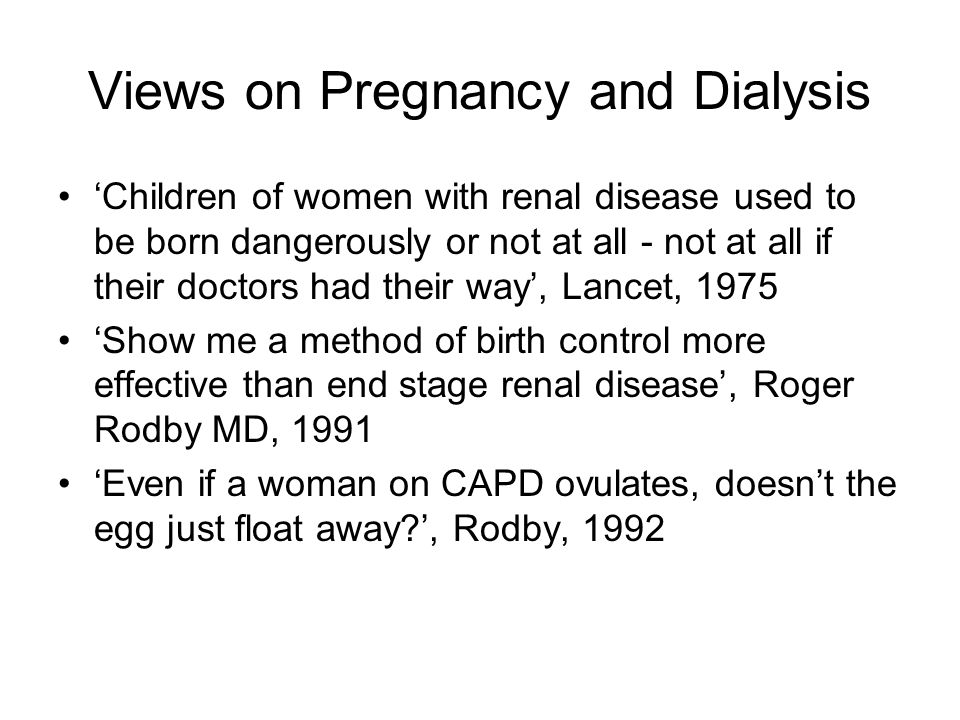 Views on Pregnancy and Dialysis

• ‘Children of women with renal disease used to be born dangerously or not at all - not at all if their doctors had their way’, Lancet, 1975
• ‘Show me a method of birth control more effective than end stage renal disease’, Roger Rodby MD, 1991
• ‘Even if a woman on CAPD ovulates, doesn’t the egg just float away?’, Rodby, 1992